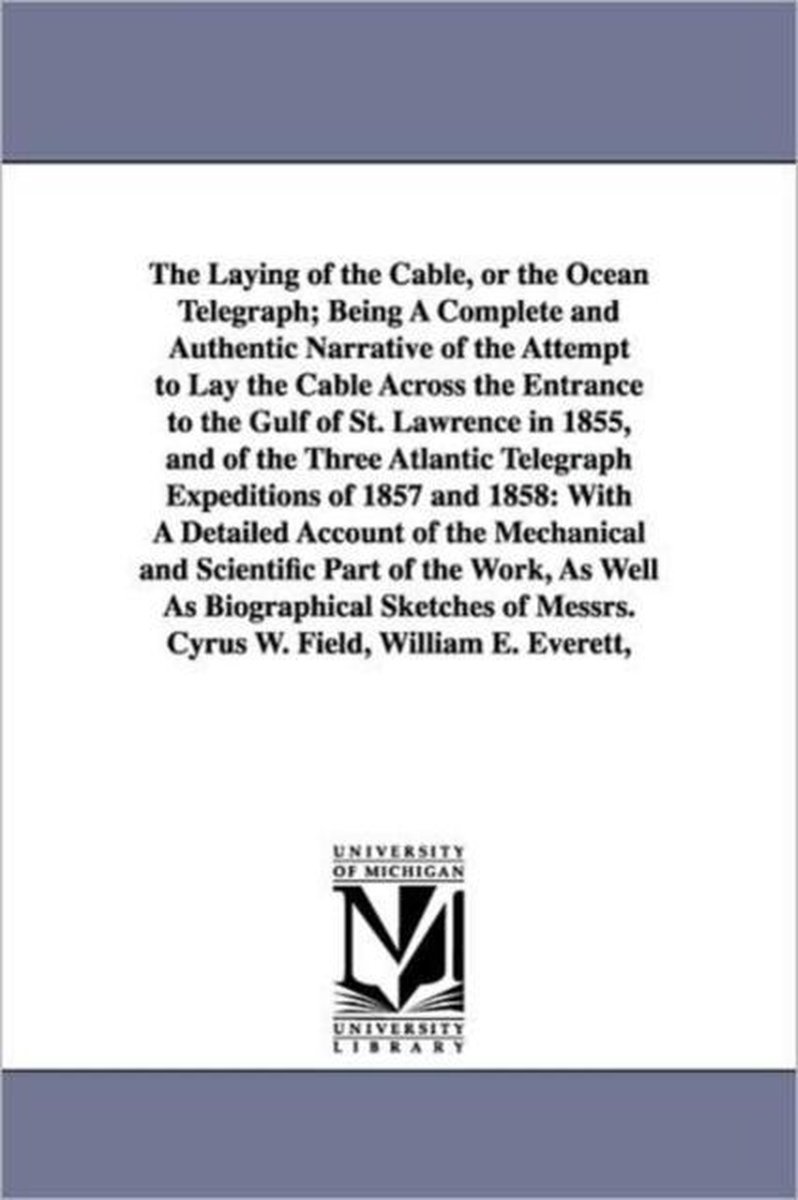 The Laying of the Cable, or the Ocean Telegraph; Being A Complete and Authentic Narrative of the Attempt to Lay the Cable Across the Entrance to the Gulf of St. Lawrence in 1855, and of the Three Atlantic Telegraph Expeditions of 1857 and 1858: With A Detailed Account of the Mechanical and Scientific Part of the Work, As Well As Biographical Sketches of Messrs. Cyrus W. Field, William E. Everett,

UNIVERSITY OF MICHIGAN

M

UNIVERSITY LIBRARY